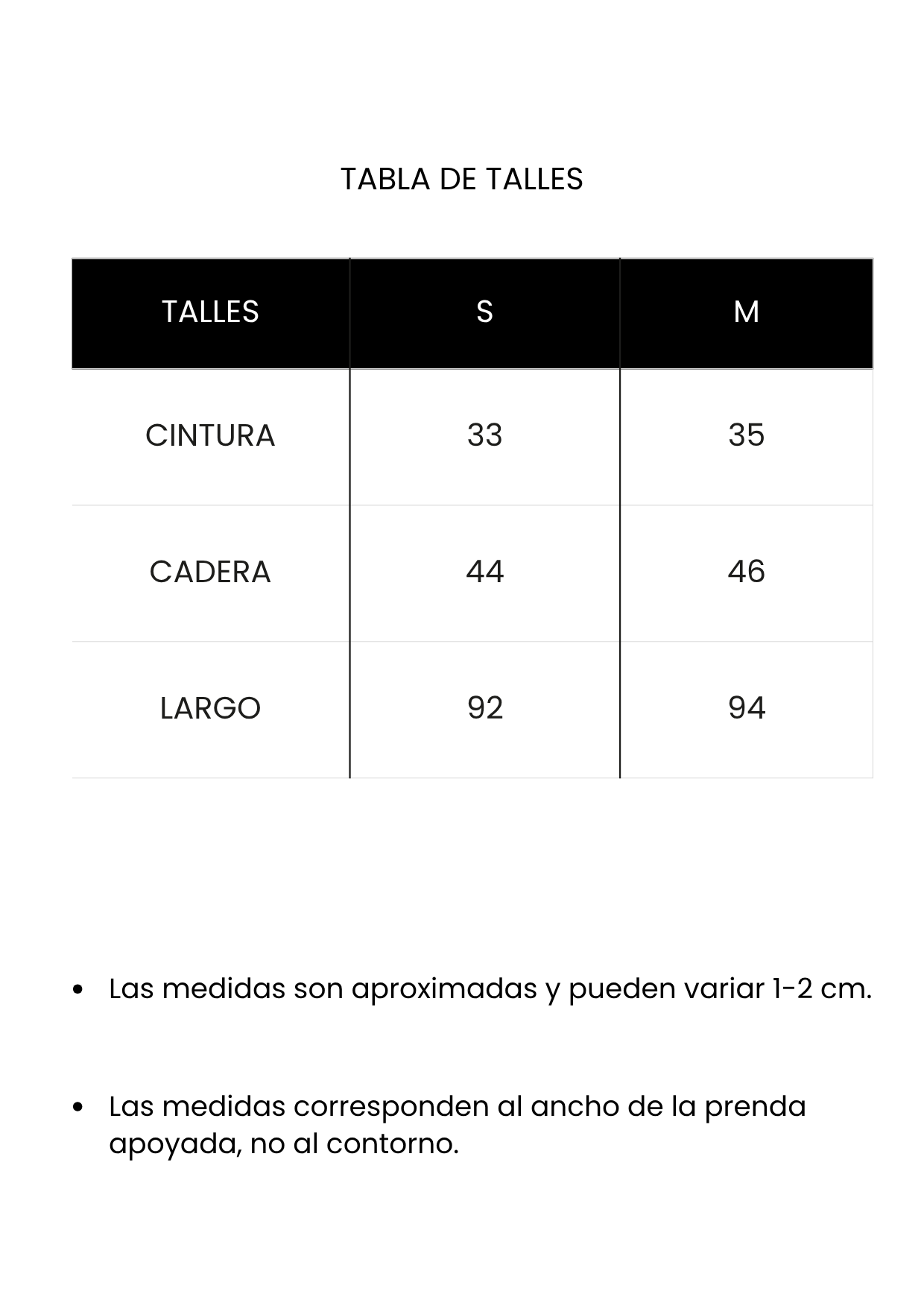 TABLA DE TALLES

| TALLES | S | M |
|---|---|---|
| CINTURA | 33 | 35 |
| CADERA | 44 | 46 |
| LARGO | 92 | 94 |

• Las medidas son aproximadas y pueden variar 1-2 cm.

• Las medidas corresponden al ancho de la prenda apoyada, no al contorno.